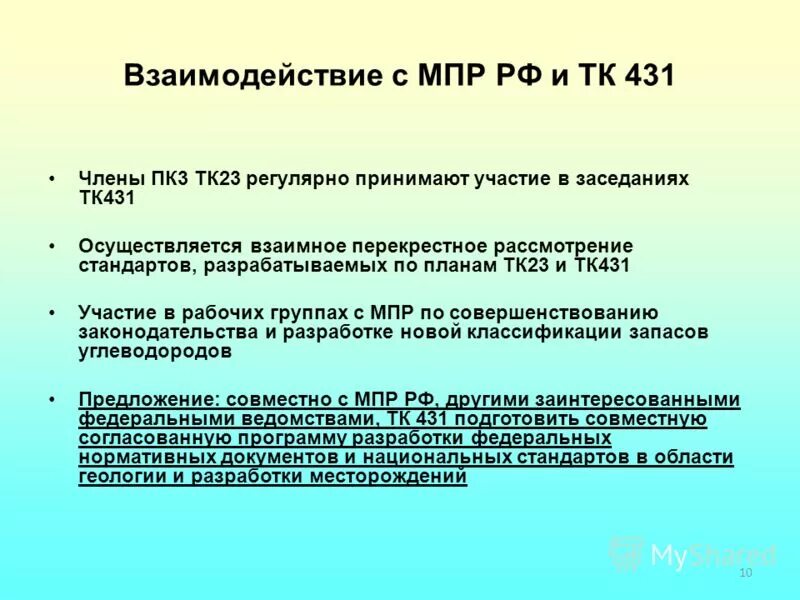 Взаимодействие с МПР РФ и ТК 431

• Члены ПК3 ТК23 регулярно принимают участие в заседаниях ТК431

• Осуществляется взаимное перекрестное рассмотрение стандартов, разрабатываемых по планам ТК23 и ТК431

• Участие в рабочих группах с МПР по совершенствованию законодательства и разработке новой классификации запасов углеводородов

• Предложение: совместно с МПР РФ, другими заинтересованными федеральными ведомствами, ТК 431 подготовить совместную согласованную программу разработки федеральных нормативных документов и национальных стандартов в области геологии и разработки месторождений

MyShared

10